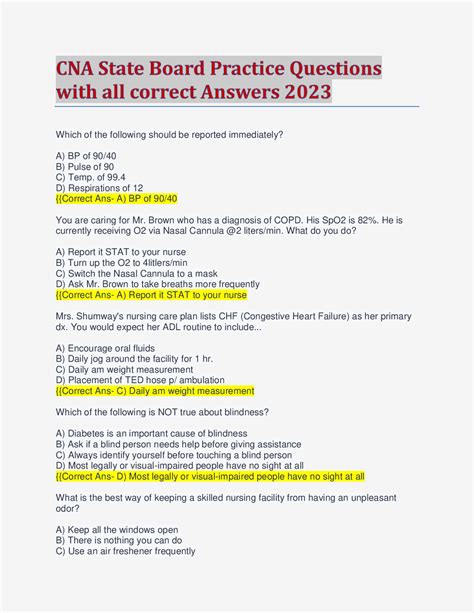 CNA State Board Practice Questions with all correct Answers 2023

Which of the following should be reported immediately?

A) BP of 90/40
B) Pulse of 90
C) Temp. of 99.4
D) Respirations of 12
{{Correct Ans- A) BP of 90/40

You are caring for Mr. Brown who has a diagnosis of COPD. His SpO2 is 82%. He is currently receiving O2 via Nasal Cannula @2 liters/min. What do you do?

A) Report it STAT to your nurse
B) Turn up the O2 to 4litlers/min
C) Switch the Nasal Cannula to a mask
D) Ask Mr. Brown to take breaths more frequently
{{Correct Ans- A) Report it STAT to your nurse

Mrs. Shumway's nursing care plan lists CHF (Congestive Heart Failure) as her primary dx. You would expect her ADL routine to include...

A) Encourage oral fluids
B) Daily jog around the facility for 1 hr.
C) Daily am weight measurement
D) Placement of TED hose p/ ambulation
{{Correct Ans- C) Daily am weight measurement

Which of the following is NOT true about blindness?

A) Diabetes is an important cause of blindness
B) Ask if a blind person needs help before giving assistance
C) Always identify yourself before touching a blind person
D) Most legally or visual-impaired people have no sight at all
{{Correct Ans- D) Most legally or visual-impaired people have no sight at all

What is the best way of keeping a skilled nursing facility from having an unpleasant odor?

A) Keep all the windows open
B) There is nothing you can do
C) Use an air freshener frequently